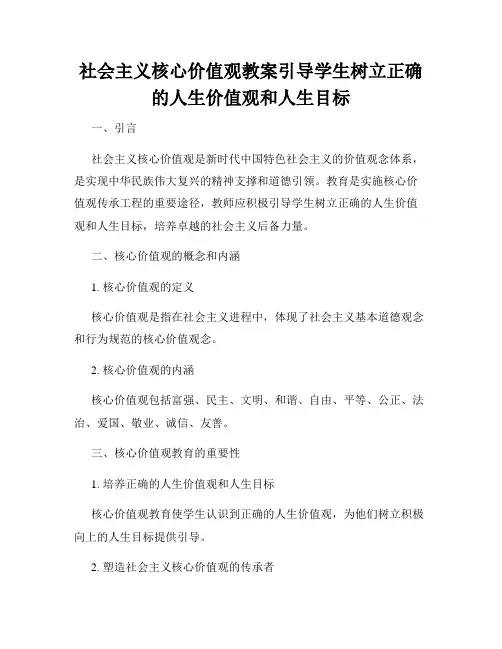 社会主义核心价值观教案引导学生树立正确的人生价值观和人生目标

一、引言

社会主义核心价值观是新时代中国特色社会主义的价值观念体系，是实现中华民族伟大复兴的精神支撑和道德引领。教育是实施核心价值观传承工程的重要途径，教师应积极引导学生树立正确的人生价值观和人生目标，培养卓越的社会主义后备力量。

二、核心价值观的概念和内涵

1. 核心价值观的定义

核心价值观是指在社会主义进程中，体现了社会主义基本道德观念和行为规范的核心价值观念。

2. 核心价值观的内涵

核心价值观包括富强、民主、文明、和谐、自由、平等、公正、法治、爱国、敬业、诚信、友善。

三、核心价值观教育的重要性

1. 培养正确的人生价值观和人生目标

核心价值观教育使学生认识到正确的人生价值观，为他们树立积极向上的人生目标提供引导。

2. 塑造社会主义核心价值观的传承者